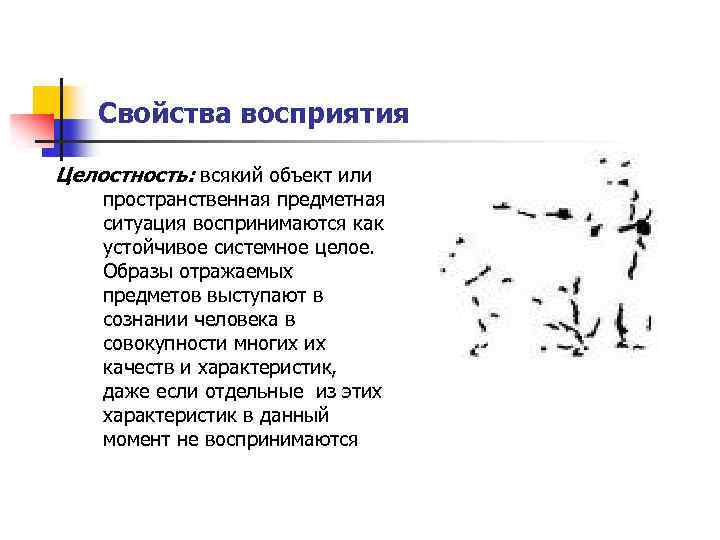 Свойства восприятия

Целостность: всякий объект или пространственная предметная ситуация воспринимаются как устойчивое системное целое. Образы отражаемых предметов выступают в сознании человека в совокупности многих их качеств и характеристик, даже если отдельные из этих характеристик в данный момент не воспринимаются